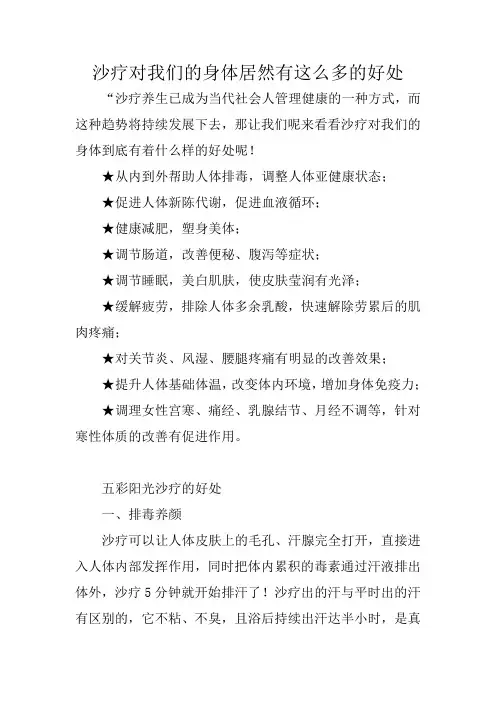 沙疗对我们的身体居然有这么多的好处

“沙疗养生已成为当代社会人管理健康的一种方式，而这种趋势将持续发展下去，那让我们呢来看看沙疗对我们的身体到底有着什么样的好处呢！

★从内到外帮助人体排毒，调整人体亚健康状态；

★促进人体新陈代谢，促进血液循环；

★健康减肥，塑身美体；

★调节肠道，改善便秘、腹泻等症状；

★调节睡眠，美白肌肤，使皮肤莹润有光泽；

★缓解疲劳，排除人体多余乳酸，快速解除劳累后的肌肉疼痛；

★对关节炎、风湿、腰腿疼痛有明显的改善效果；

★提升人体基础体温，改变体内环境，增加身体免疫力；

★调理女性宫寒、痛经、乳腺结节、月经不调等，针对寒性体质的改善有促进作用。

五彩阳光沙疗的好处

一、排毒养颜

沙疗可以让人体皮肤上的毛孔、汗腺完全打开，直接进入人体内部发挥作用，同时把体内累积的毒素通过汗液排出体外，沙疗 5 分钟就开始排汗了！沙疗出的汗与平时出的汗有区别的，它不粘、不臭，且浴后持续出汗达半小时，是真